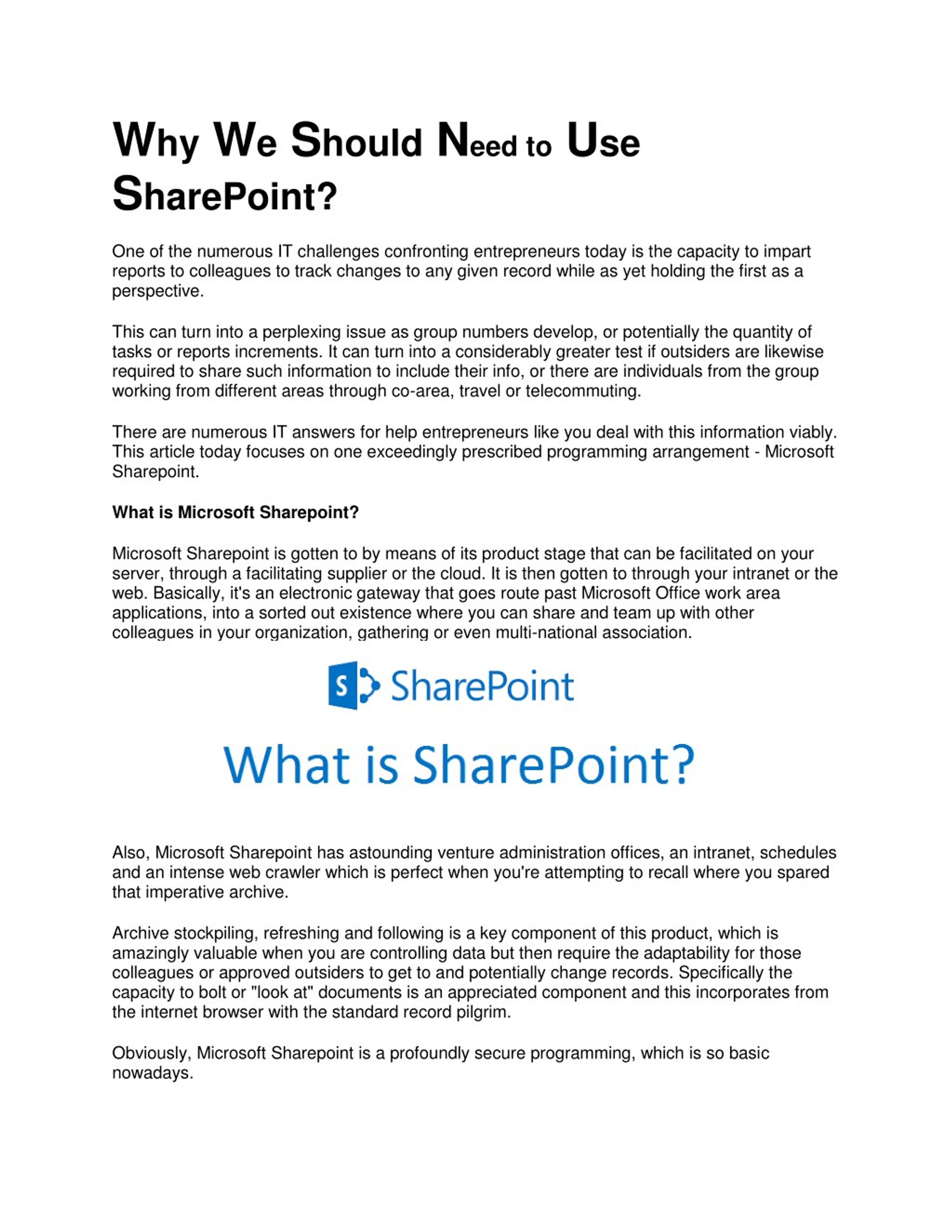 Why We Should Need to Use SharePoint?

One of the numerous IT challenges confronting entrepreneurs today is the capacity to impart reports to colleagues to track changes to any given record while as yet holding the first as a perspective.

This can turn into a perplexing issue as group numbers develop, or potentially the quantity of tasks or reports increments. It can turn into a considerably greater test if outsiders are likewise required to share such information to include their info, or there are individuals from the group working from different areas through co-area, travel or telecommuting.

There are numerous IT answers for help entrepreneurs like you deal with this information viably. This article today focuses on one exceedingly prescribed programming arrangement - Microsoft Sharepoint.

What is Microsoft Sharepoint?

Microsoft Sharepoint is gotten to by means of its product stage that can be facilitated on your server, through a facilitating supplier or the cloud. It is then gotten to through your intranet or the web. Basically, it's an electronic gateway that goes route past Microsoft Office work area applications, into a sorted out existence where you can share and team up with other colleagues in your organization, gathering or even multi-national association.

S SharePoint

What is SharePoint?

Also, Microsoft Sharepoint has astounding venture administration offices, an intranet, schedules and an intense web crawler which is perfect when you're attempting to recall where you spared that imperative archive.

Archive stockpiling, refreshing and following is a key component of this product, which is amazingly valuable when you are controlling data but then require the adaptability for those colleagues or approved outsiders to get to and potentially change records. Specifically the capacity to bolt or "look at" documents is an appreciated component and this incorporates from the internet browser with the standard record pilgrim.

Obviously, Microsoft Sharepoint is a profoundly secure programming, which is so basic nowadays.